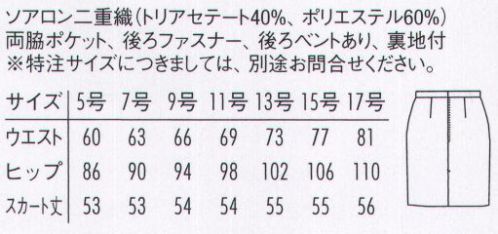 ソアロン二重織(トリアセテート40%、ポリエステル60%)
両脇ポケット、後ろファスナー、後ろベントあり、裏地付
※特注サイズにつきましては、別途お問合せください。

| サイズ | 5号 | 7号 | 9号 | 11号 | 13号 | 15号 | 17号 |
|---|---|---|---|---|---|---|---|
| ウエスト | 60 | 63 | 66 | 69 | 73 | 77 | 81 |
| ヒップ | 86 | 90 | 94 | 98 | 102 | 106 | 110 |
| スカート丈 | 53 | 53 | 54 | 54 | 55 | 55 | 56 |